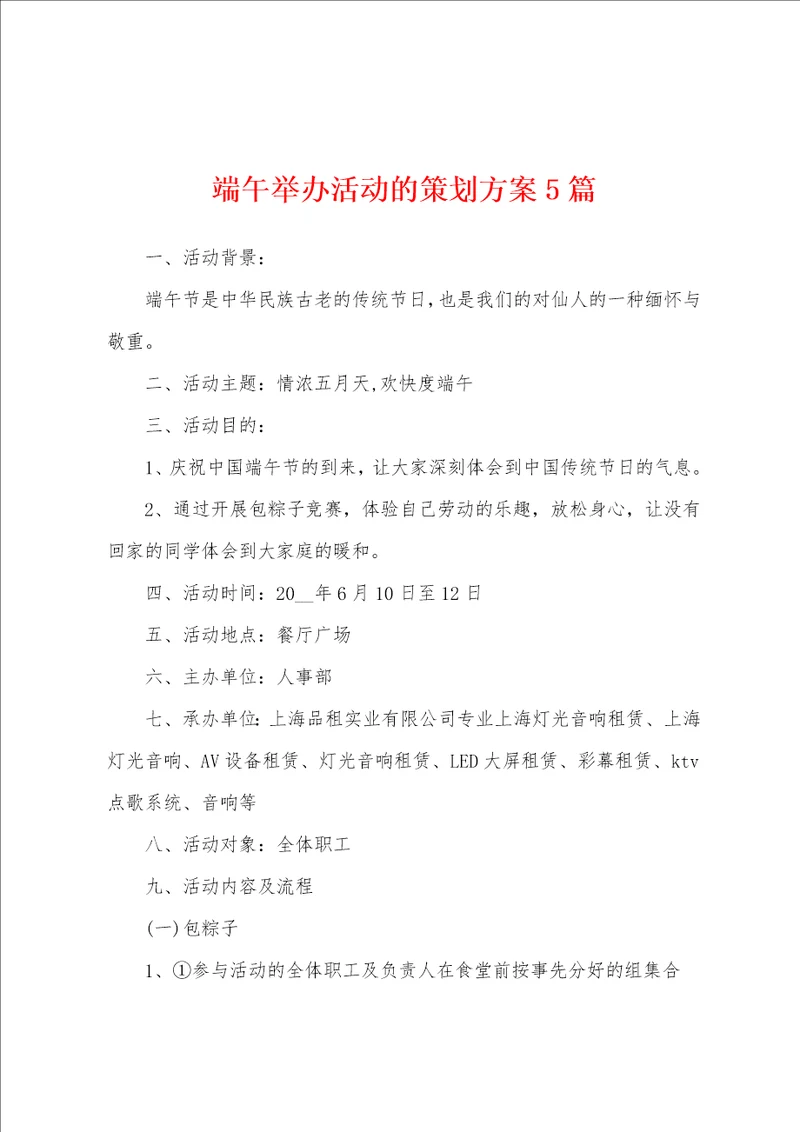 端午举办活动的策划方案5篇

一、活动背景：

端午节是中华民族古老的传统节日，也是我们的对仙人的一种缅怀与敬重。

二、活动主题：情浓五月天，欢快度端午

三、活动目的：

1、庆祝中国端午节的到来，让大家深刻体会到中国传统节日的气息。

2、通过开展包粽子竞赛，体验自己劳动的乐趣，放松身心，让没有回家的同学体会到大家庭的暖和。

四、活动时间：20__年6月10日至12日

五、活动地点：餐厅广场

六、主办单位：人事部

七、承办单位：上海品租实业有限公司专业上海灯光音响租赁、上海灯光音响、AV设备租赁、灯光音响租赁、LED大屏租赁、彩幕租赁、ktv点歌系统、音响等

八、活动对象：全体职工

九、活动内容及流程

(一)包粽子

1、①参与活动的全体职工及负责人在食堂前按事先分好的组集合